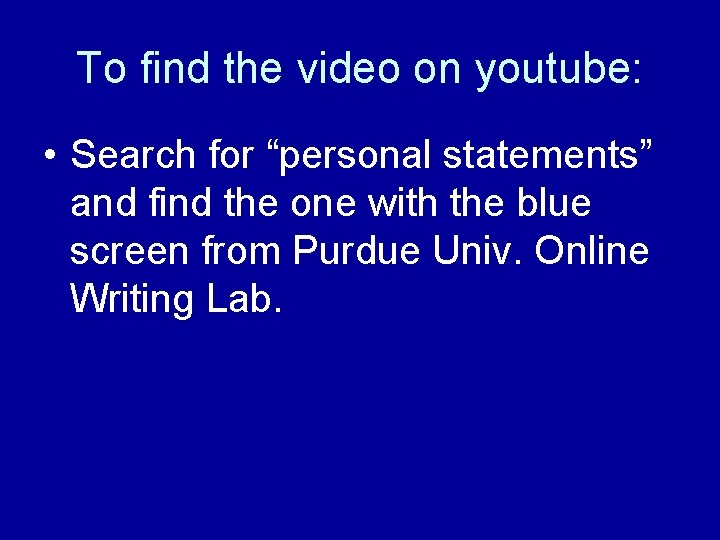 To find the video on youtube:

• Search for “personal statements” and find the one with the blue screen from Purdue Univ. Online Writing Lab.